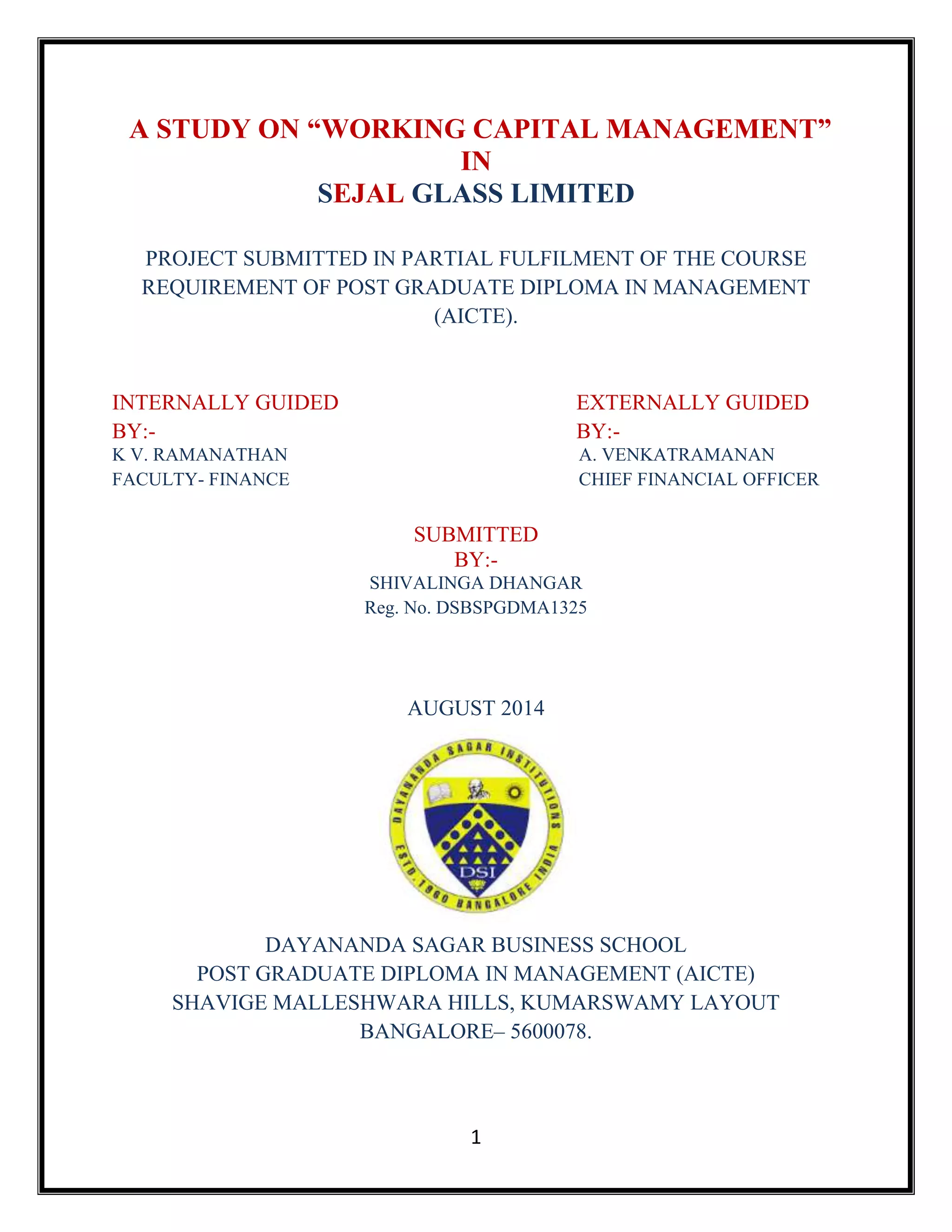 A STUDY ON “WORKING CAPITAL MANAGEMENT”
IN
SEJAL GLASS LIMITED

PROJECT SUBMITTED IN PARTIAL FULFILMENT OF THE COURSE REQUIREMENT OF POST GRADUATE DIPLOMA IN MANAGEMENT (AICTE).

INTERNALLY GUIDED BY:-
K V. RAMANATHAN
FACULTY- FINANCE

EXTERNALLY GUIDED BY:-
A. VENKATRAMANAN
CHIEF FINANCIAL OFFICER

SUBMITTED BY:-
SHIVALINGA DHANGAR
Reg. No. DSBSPGDMA1325

AUGUST 2014

DAYANANDA SAGAR INSTITUTIONS
ESTD. 1960 BANGALORE INDIA
DSI

DAYANANDA SAGAR BUSINESS SCHOOL
POST GRADUATE DIPLOMA IN MANAGEMENT (AICTE)
SHAVIGE MALLESHWARA HILLS, KUMARSWAMY LAYOUT
BANGALORE– 5600078.

1